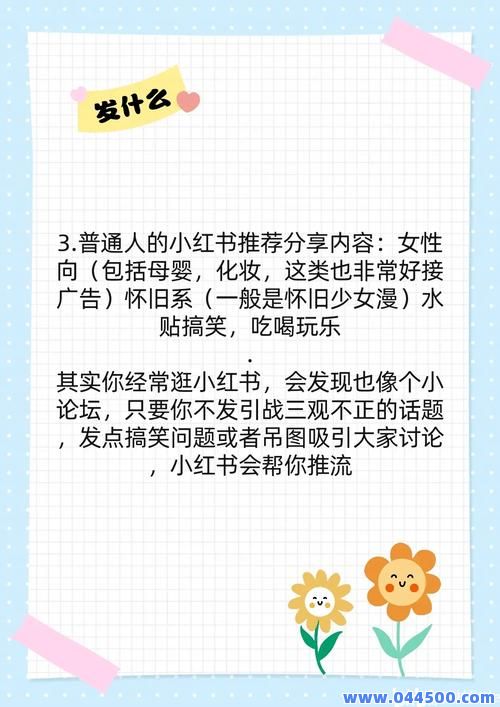 发什么

3.普通人的小红书推荐分享内容：女性向（包括母婴，化妆，这类也非常好接广告）怀旧系（一般是怀旧少女漫）水贴搞笑，吃喝玩乐

.

其实你经常逛小红书，会发现也像个小论坛，只要你不发引战三观不正的话题，发点搞笑问题或者吊图吸引大家讨论，小红书会帮你推流

www.044500.com